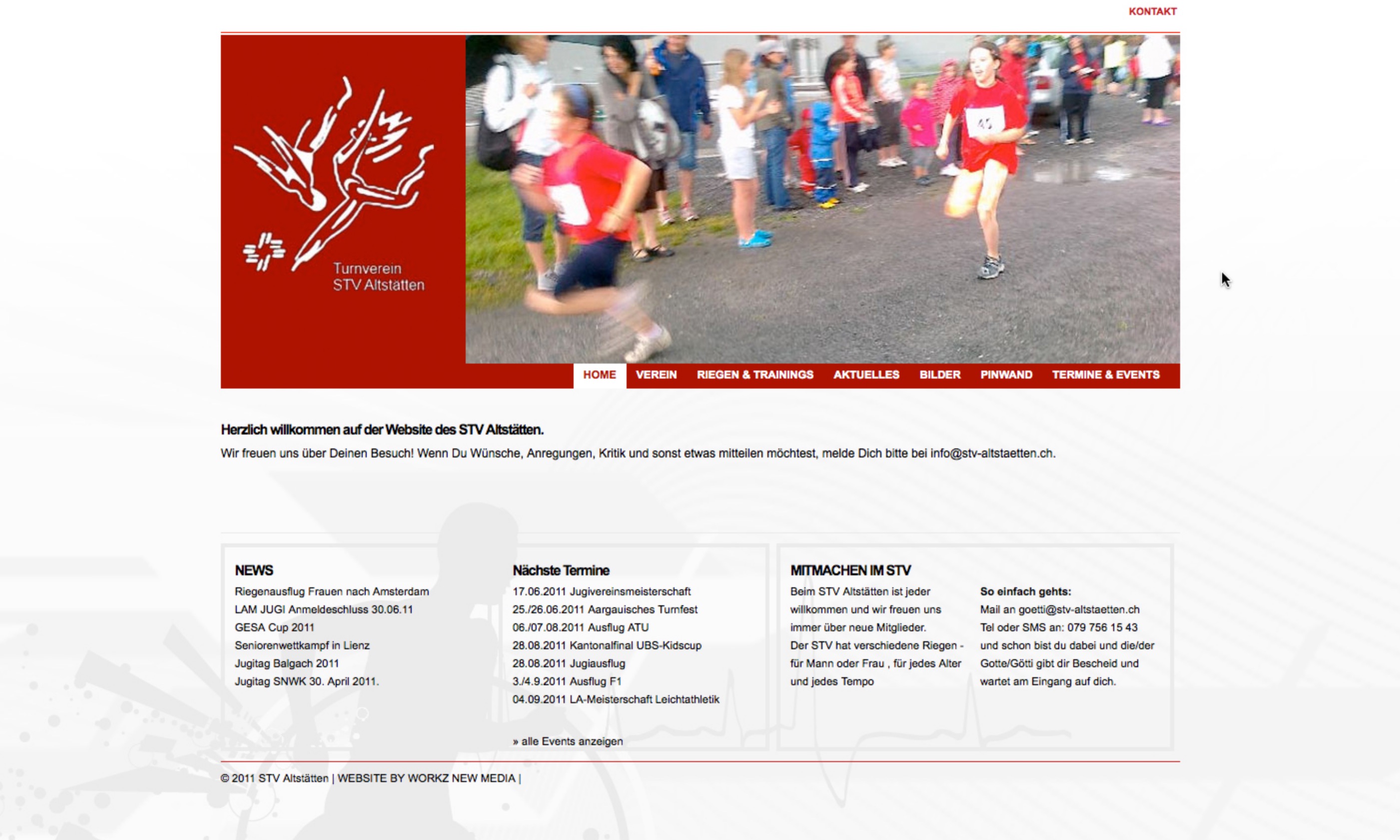 KONTAKT

Turnverein
STV Altstätten

HOME VEREIN RIEGEN & TRAININGS AKTUELLES BILDER PINWAND TERMINE & EVENTS

Herzlich willkommen auf der Website des STV Altstätten.

Wir freuen uns über Deinen Besuch! Wenn Du Wünsche, Anregungen, Kritik und sonst etwas mitteilen möchtest, melde Dich bitte bei info@stv-altstaetten.ch.

NEWS
Riegenausflug Frauen nach Amsterdam
LAM JUGI Anmeldeschluss 30.06.11
GESA Cup 2011
Seniorenwettkampf in Lienz
Jugitag Balgach 2011
Jugitag SNWK 30. April 2011.

Nächste Termine
17.06.2011 Jugivereinsmeisterschaft
25./26.06.2011 Aargauisches Turnfest
06./07.08.2011 Ausflug ATU
28.08.2011 Kantonalfinal UBS-Kidscup
28.08.2011 Jugiausflug
3./4.9.2011 Ausflug F1
04.09.2011 LA-Meisterschaft Leichtathletik

» alle Events anzeigen

MITMACHEN IM STV
Beim STV Altstätten ist jeder willkommen und wir freuen uns immer über neue Mitglieder.
Der STV hat verschiedene Riegen - für Mann oder Frau , für jedes Alter und jedes Tempo

So einfach gehts:
Mail an goetti@stv-altstaetten.ch
Tel oder SMS an: 079 756 15 43
und schon bist du dabei und die/der Gotte/Götti gibt dir Bescheid und wartet am Eingang auf dich.

© 2011 STV Altstätten | WEBSITE BY WORKZ NEW MEDIA |